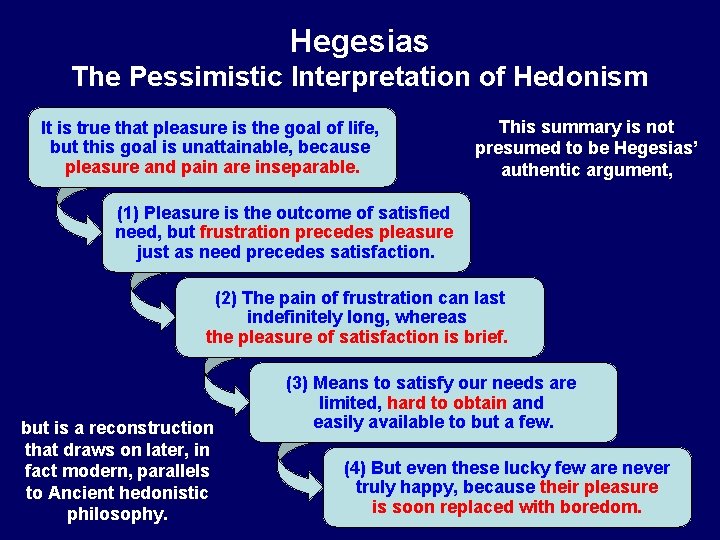 Hegesias
The Pessimistic Interpretation of Hedonism

It is true that pleasure is the goal of life, but this goal is unattainable, because pleasure and pain are inseparable.

This summary is not presumed to be Hegesias' authentic argument,

(1) Pleasure is the outcome of satisfied need, but frustration precedes pleasure just as need precedes satisfaction.

(2) The pain of frustration can last indefinitely long, whereas the pleasure of satisfaction is brief.

(3) Means to satisfy our needs are limited, hard to obtain and easily available to but a few.

but is a reconstruction that draws on later, in fact modern, parallels to Ancient hedonistic philosophy.

(4) But even these lucky few are never truly happy, because their pleasure is soon replaced with boredom.